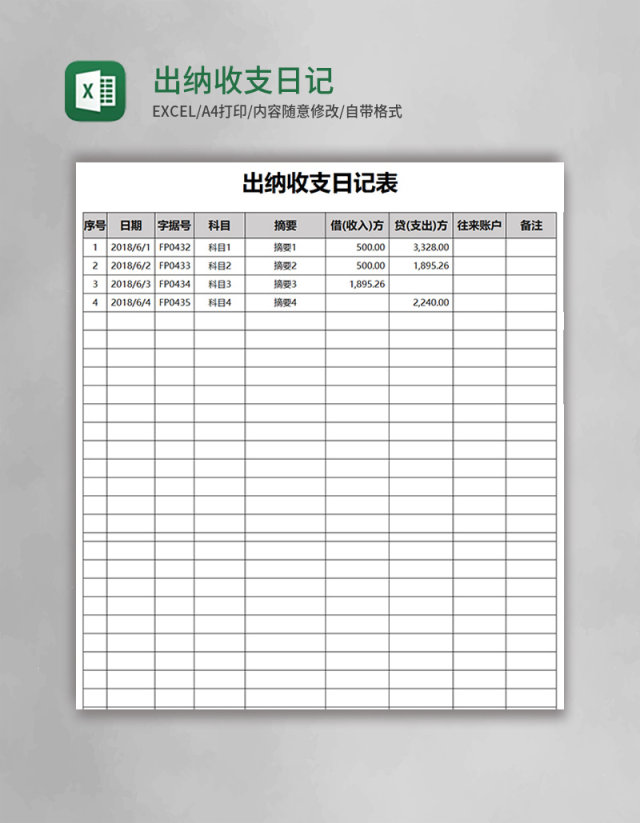 X

出纳收支日记

EXCEL/A4打印/内容随意修改/自带格式

出纳收支日记表

| 序号 | 日期 | 字据号 | 科目 | 摘要 | 借(收入)方 | 贷(支出)方 | 往来账户 | 备注 |
|---|---|---|---|---|---|---|---|---|
| 1 | 2018/6/1 | FP0432 | 科目1 | 摘要1 | 500.00 | 3,328.00 | | |
| 2 | 2018/6/2 | FP0433 | 科目2 | 摘要2 | 500.00 | 1,895.26 | | |
| 3 | 2018/6/3 | FP0434 | 科目3 | 摘要3 | 1,895.26 | | | |
| 4 | 2018/6/4 | FP0435 | 科目4 | 摘要4 | | 2,240.00 | | |